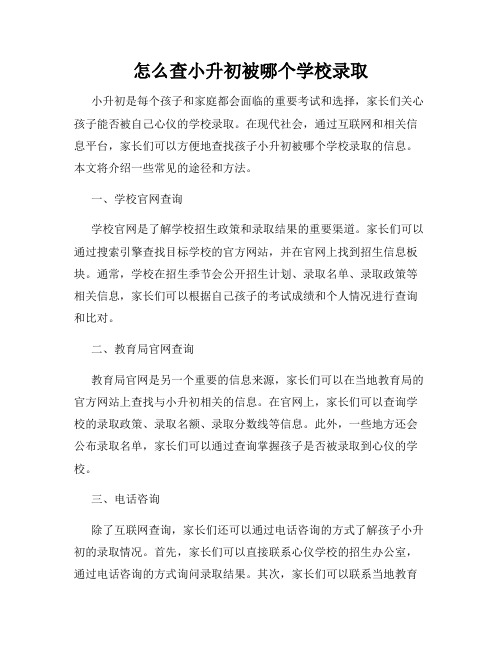 怎么查小升初被哪个学校录取

小升初是每个孩子和家庭都会面临的重要考试和选择，家长们关心孩子能否被自己心仪的学校录取。在现代社会，通过互联网和相关信息平台，家长们可以方便地查找孩子小升初被哪个学校录取的信息。本文将介绍一些常见的途径和方法。

一、学校官网查询

学校官网是了解学校招生政策和录取结果的重要渠道。家长们可以通过搜索引擎查找目标学校的官方网站，并在官网上找到招生信息板块。通常，学校在招生季节会公开招生计划、录取名单、录取政策等相关信息，家长们可以根据自己孩子的考试成绩和个人情况进行查询和比对。

二、教育局官网查询

教育局官网是另一个重要的信息来源，家长们可以在当地教育局的官方网站上查找与小升初相关的信息。在官网上，家长们可以查询学校的录取政策、录取名额、录取分数线等信息。此外，一些地方还会公布录取名单，家长们可以通过查询掌握孩子是否被录取到心仪的学校。

三、电话咨询

除了互联网查询，家长们还可以通过电话咨询的方式了解孩子小升初的录取情况。首先，家长们可以直接联系心仪学校的招生办公室，通过电话咨询的方式询问录取结果。其次，家长们可以联系当地教育